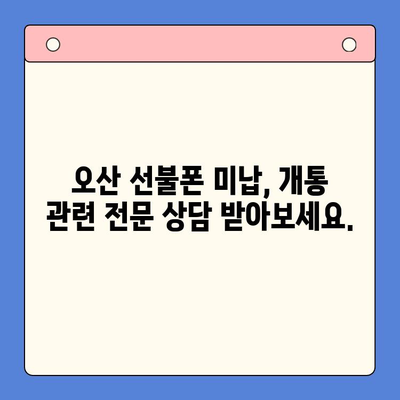 오산 선불폰 미납, 개통 관련 전문 상담 받아보세요.